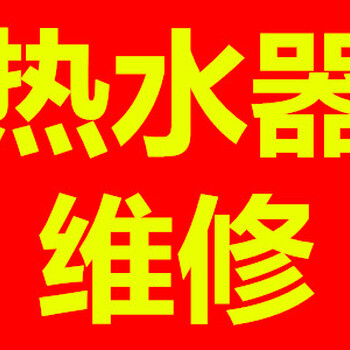 热水器
维修